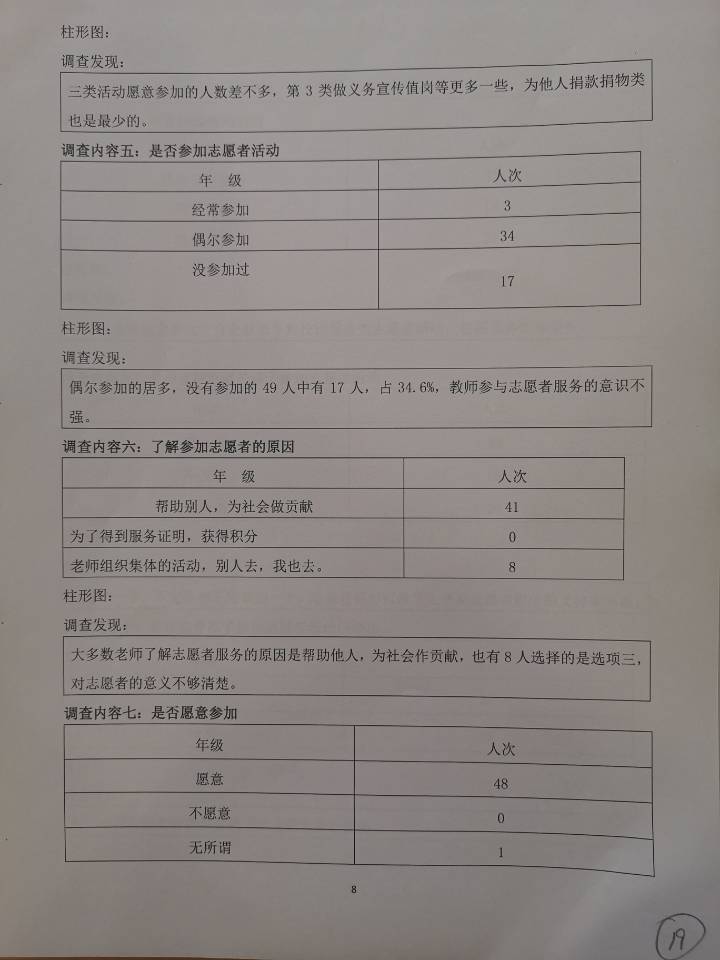 柱形图：

调查发现：

三类活动愿意参加的人数差不多，第 3 类做义务宣传值岗等更多一些，为他人捐款捐物类也是最少的。

调查内容五：是否参加志愿者活动

| 年　级 | 人次 |
|---|---|
| 经常参加 | 3 |
| 偶尔参加 | 34 |
| 没参加过 | 17 |

柱形图：

调查发现：

偶尔参加的居多，没有参加的 49 人中有 17 人，占 34.6%，教师参与志愿者服务的意识不强。

调查内容六：了解参加志愿者的原因

| 年　级 | 人次 |
|---|---|
| 帮助别人，为社会做贡献 | 41 |
| 为了得到服务证明，获得积分 | 0 |
| 老师组织集体的活动，别人去，我也去。 | 8 |

柱形图：

调查发现：

大多数老师了解志愿者服务的原因是帮助他人，为社会作贡献，也有 8 人选择的是选项三，对志愿者的意义不够清楚。

调查内容七：是否愿意参加

| 年级 | 人次 |
|---|---|
| 愿意 | 48 |
| 不愿意 | 0 |
| 无所谓 | 1 |

8

19